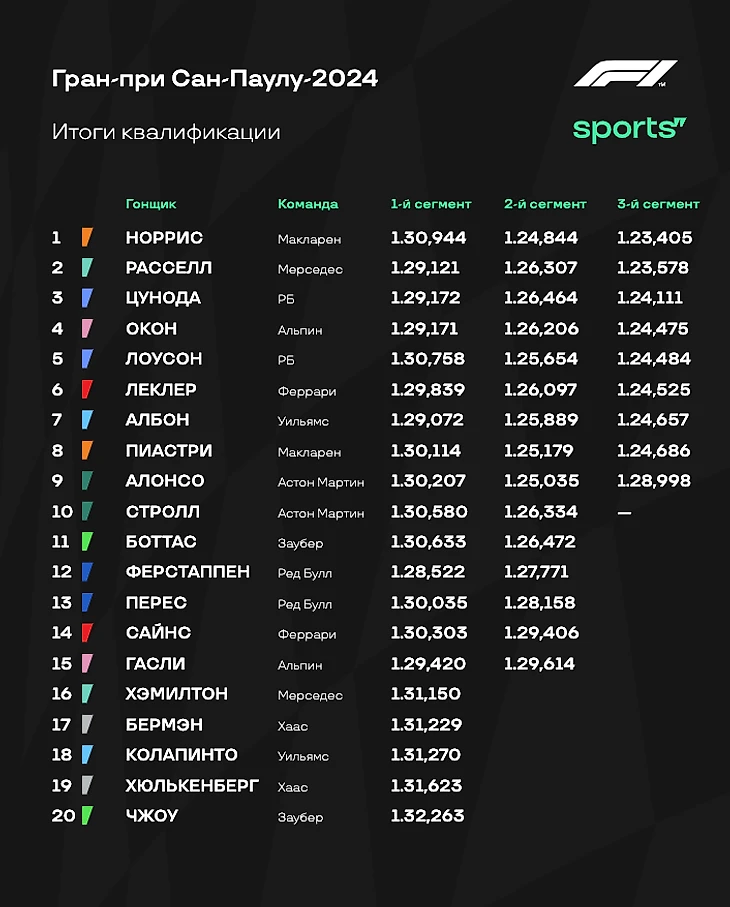 Гран-при Сан-Паулу-2024

Итоги квалификации

F1

sports

| | Гонщик | Команда | 1-й сегмент | 2-й сегмент | 3-й сегмент |
|---|---|---|---|---|---|
| 1 | НОРРИС | Макларен | 1.30,944 | 1.24,844 | 1.23,405 |
| 2 | РАССЕЛЛ | Мерседес | 1.29,121 | 1.26,307 | 1.23,578 |
| 3 | ЦУНОДА | РБ | 1.29,172 | 1.26,464 | 1.24,111 |
| 4 | ОКОН | Альпин | 1.29,171 | 1.26,206 | 1.24,475 |
| 5 | ЛОУСОН | РБ | 1.30,758 | 1.25,654 | 1.24,484 |
| 6 | ЛЕКЛЕР | Феррари | 1.29,839 | 1.26,097 | 1.24,525 |
| 7 | АЛБОН | Уильямс | 1.29,072 | 1.25,889 | 1.24,657 |
| 8 | ПИАСТРИ | Макларен | 1.30,114 | 1.25,179 | 1.24,686 |
| 9 | АЛОНСО | Астон Мартин | 1.30,207 | 1.25,035 | 1.28,998 |
| 10 | СТРОЛЛ | Астон Мартин | 1.30,580 | 1.26,334 | — |
| 11 | БОТТАС | Заубер | 1.30,633 | 1.26,472 | |
| 12 | ФЕРСТАППЕН | Ред Булл | 1.28,522 | 1.27,771 | |
| 13 | ПЕРЕС | Ред Булл | 1.30,035 | 1.28,158 | |
| 14 | САЙНС | Феррари | 1.30,303 | 1.29,406 | |
| 15 | ГАСЛИ | Альпин | 1.29,420 | 1.29,614 | |
| 16 | ХЭМИЛТОН | Мерседес | 1.31,150 | | |
| 17 | БЕРМЭН | Хаас | 1.31,229 | | |
| 18 | КОЛАПИНТО | Уильямс | 1.31,270 | | |
| 19 | ХЮЛЬКЕНБЕРГ | Хаас | 1.31,623 | | |
| 20 | ЧЖОУ | Заубер | 1.32,263 | | |